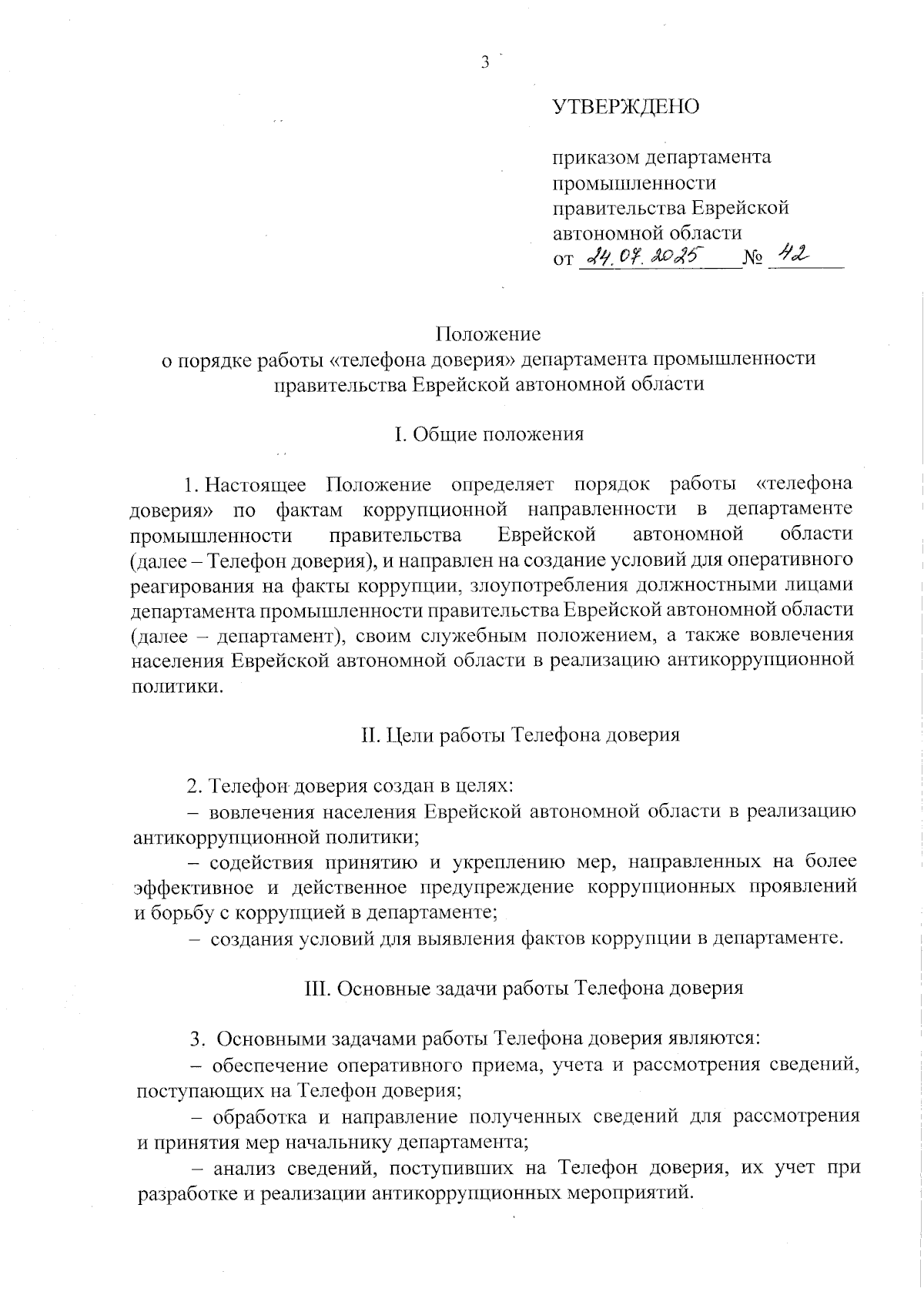 3

УТВЕРЖДЕНО

приказом департамента промышленности правительства Еврейской автономной области
от 24.07.2025 № 42

Положение
о порядке работы «телефона доверия» департамента промышленности правительства Еврейской автономной области

I. Общие положения

1. Настоящее Положение определяет порядок работы «телефона доверия» по фактам коррупционной направленности в департаменте промышленности правительства Еврейской автономной области (далее – Телефон доверия), и направлен на создание условий для оперативного реагирования на факты коррупции, злоупотребления должностными лицами департамента промышленности правительства Еврейской автономной области (далее – департамент), своим служебным положением, а также вовлечения населения Еврейской автономной области в реализацию антикоррупционной политики.

II. Цели работы Телефона доверия

2. Телефон доверия создан в целях:
– вовлечения населения Еврейской автономной области в реализацию антикоррупционной политики;
– содействия принятию и укреплению мер, направленных на более эффективное и действенное предупреждение коррупционных проявлений и борьбу с коррупцией в департаменте;
– создания условий для выявления фактов коррупции в департаменте.

III. Основные задачи работы Телефона доверия

3. Основными задачами работы Телефона доверия являются:
– обеспечение оперативного приема, учета и рассмотрения сведений, поступающих на Телефон доверия;
– обработка и направление полученных сведений для рассмотрения и принятия мер начальнику департамента;
– анализ сведений, поступивших на Телефон доверия, их учет при разработке и реализации антикоррупционных мероприятий.